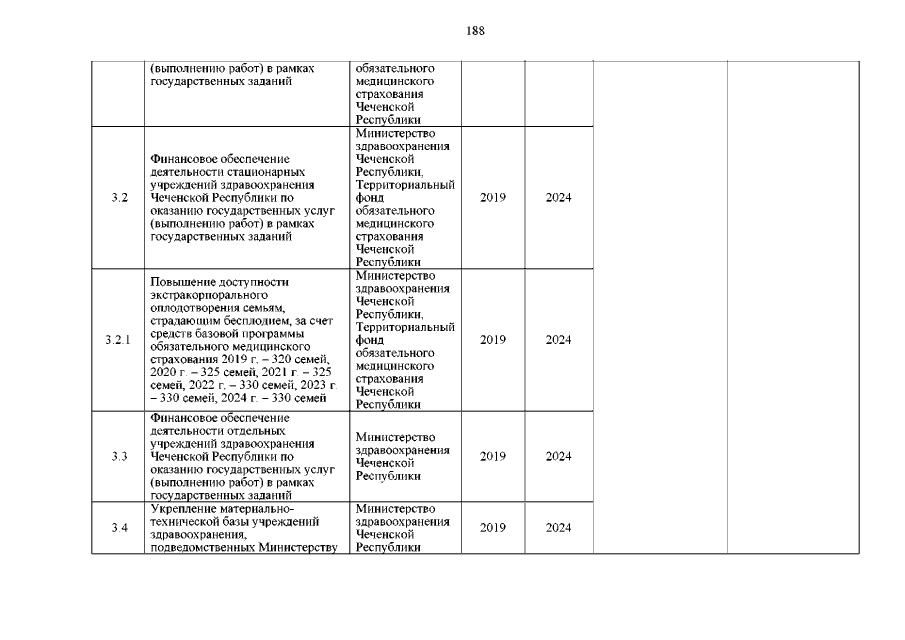 188

|  |  |  |  |  |  |  |
|---|---|---|---|---|---|---|
|  | (выполнению работ) в рамках государственных заданий | обязательного медицинского страхования Чеченской Республики |  |  |  |  |
| 3.2 | Финансовое обеспечение деятельности стационарных учреждений здравоохранения Чеченской Республики по оказанию государственных услуг (выполнению работ) в рамках государственных заданий | Министерство здравоохранения Чеченской Республики, Территориальный фонд обязательного медицинского страхования Чеченской Республики | 2019 | 2024 |  |  |
| 3.2.1 | Повышение доступности экстракорпорального оплодотворения семьям, страдающим бесплодием, за счет средств базовой программы обязательного медицинского страхования 2019 г. – 320 семей, 2020 г. – 325 семей, 2021 г. – 325 семей, 2022 г. – 330 семей, 2023 г. – 330 семей, 2024 г. – 330 семей | Министерство здравоохранения Чеченской Республики, Территориальный фонд обязательного медицинского страхования Чеченской Республики | 2019 | 2024 |  |  |
| 3.3 | Финансовое обеспечение деятельности отдельных учреждений здравоохранения Чеченской Республики по оказанию государственных услуг (выполнению работ) в рамках государственных заданий | Министерство здравоохранения Чеченской Республики | 2019 | 2024 |  |  |
| 3.4 | Укрепление материально-технической базы учреждений здравоохранения, подведомственных Министерству | Министерство здравоохранения Чеченской Республики | 2019 | 2024 |  |  |